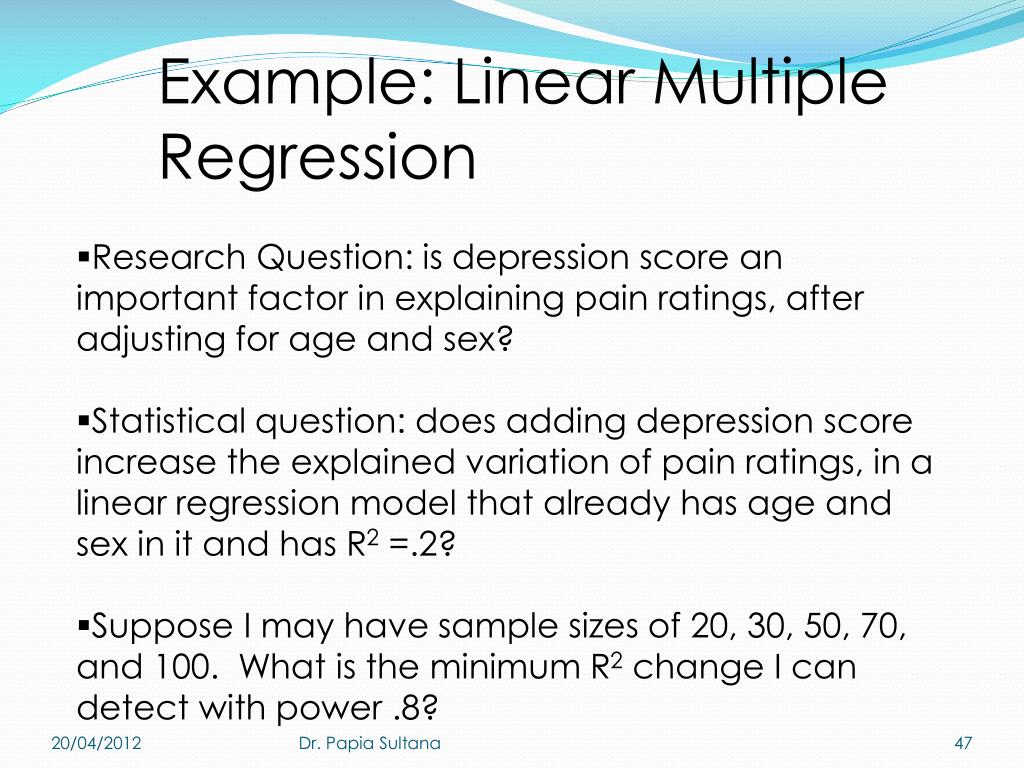 Example: Linear Multiple Regression

▪Research Question: is depression score an important factor in explaining pain ratings, after adjusting for age and sex?

▪Statistical question: does adding depression score increase the explained variation of pain ratings, in a linear regression model that already has age and sex in it and has $R^2$ =.2?

▪Suppose I may have sample sizes of 20, 30, 50, 70, and 100. What is the minimum $R^2$ change I can detect with power .8?

20/04/2012 Dr. Papia Sultana 47